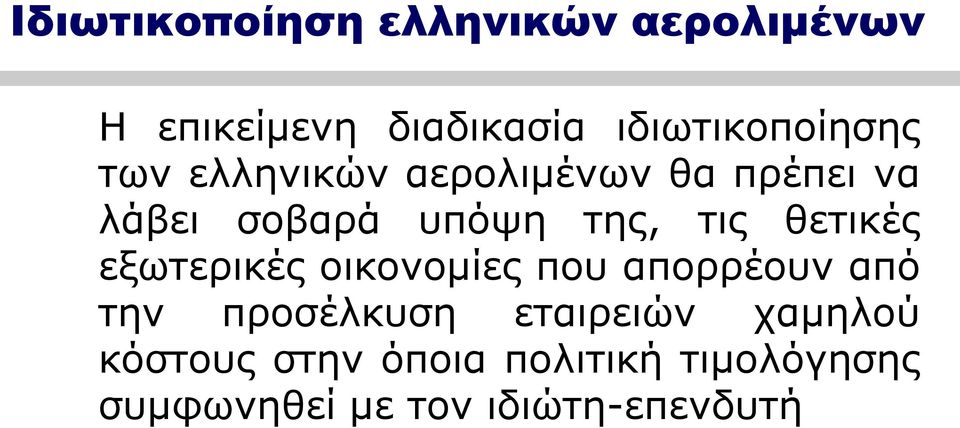 Ιδιωτικοποίηση ελληνικών αερολιμένων

Η επικείμενη διαδικασία ιδιωτικοποίησης των ελληνικών αερολιμένων θα πρέπει να λάβει σοβαρά υπόψη της, τις θετικές εξωτερικές οικονομίες που απορρέουν από την προσέλκυση εταιρειών χαμηλού κόστους στην όποια πολιτική τιμολόγησης συμφωνηθεί με τον ιδιώτη-επενδυτή